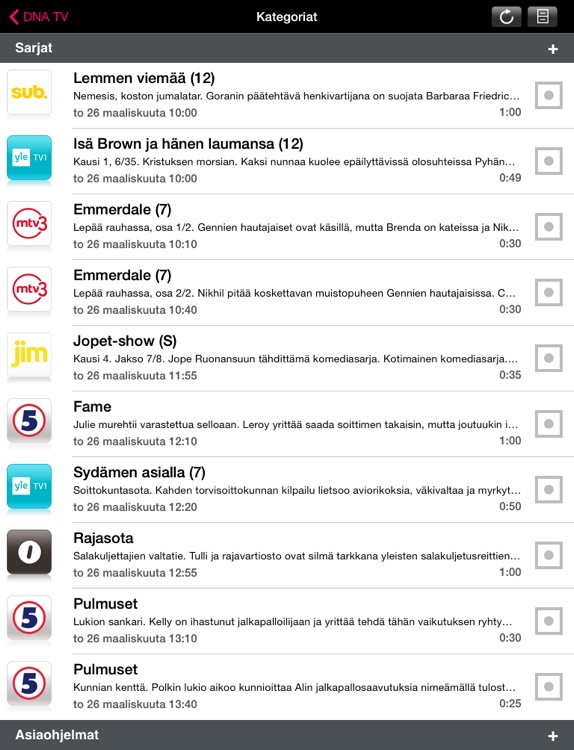 DNA TV
Kategoriat

Sarjat +

sub.
Lemmen viemää (12)
Nemesis, koston jumalatar. Goranin päätehtävä henkivartijana on suojata Barbaraa Friedric...
to 26 maaliskuuta 10:00 1:00

yle TV1
Isä Brown ja hänen laumansa (12)
Kausi 1, 6/35. Kristuksen morsian. Kaksi nunnaa kuolee epäilyttävissä olosuhteissa Pyhän...
to 26 maaliskuuta 10:00 0:49

mtv3
Emmerdale (7)
Lepää rauhassa, osa 1/2. Gennien hautajaiset ovat käsillä, mutta Brenda on kateissa ja Nik...
to 26 maaliskuuta 10:10 0:30

mtv3
Emmerdale (7)
Lepää rauhassa, osa 2/2. Nikhil pitää koskettavan muistopuheen Gennien hautajaisissa. C...
to 26 maaliskuuta 10:40 0:30

jim
Jopet-show (S)
Kausi 4. Jakso 7/8. Jope Ruonansuun tähdittämä komediasarja. Kotimainen komediasarja....
to 26 maaliskuuta 11:55 0:35

5
Fame
Julie murehtii varastettua selloaan. Leroy yrittää saada soittimen takaisin, mutta joutuukin i...
to 26 maaliskuuta 12:10 1:00

yle TV1
Sydämen asialla (7)
Soittokuntasota. Kahden torvisoittokunnan kilpailu lietsoo aviorikoksia, väkivaltaa ja myrkyt...
to 26 maaliskuuta 12:20 0:50

Rajasota
Salakuljettajien valtatie. Tulli ja rajavartiosto ovat silmä tarkkana yleisten salakuljetusreittien...
to 26 maaliskuuta 12:55 1:00

5
Pulmuset
Lukion sankari. Kelly on ihastunut jalkapalloilijaan ja yrittää tehdä tähän vaikutuksen ryhty...
to 26 maaliskuuta 13:10 0:30

5
Pulmuset
Kunnian kenttä. Polkin lukio aikoo kunnioittaa Alin jalkapallosaavutuksia nimeämällä tulost...
to 26 maaliskuuta 13:40 0:25

Asiaohjelmat +